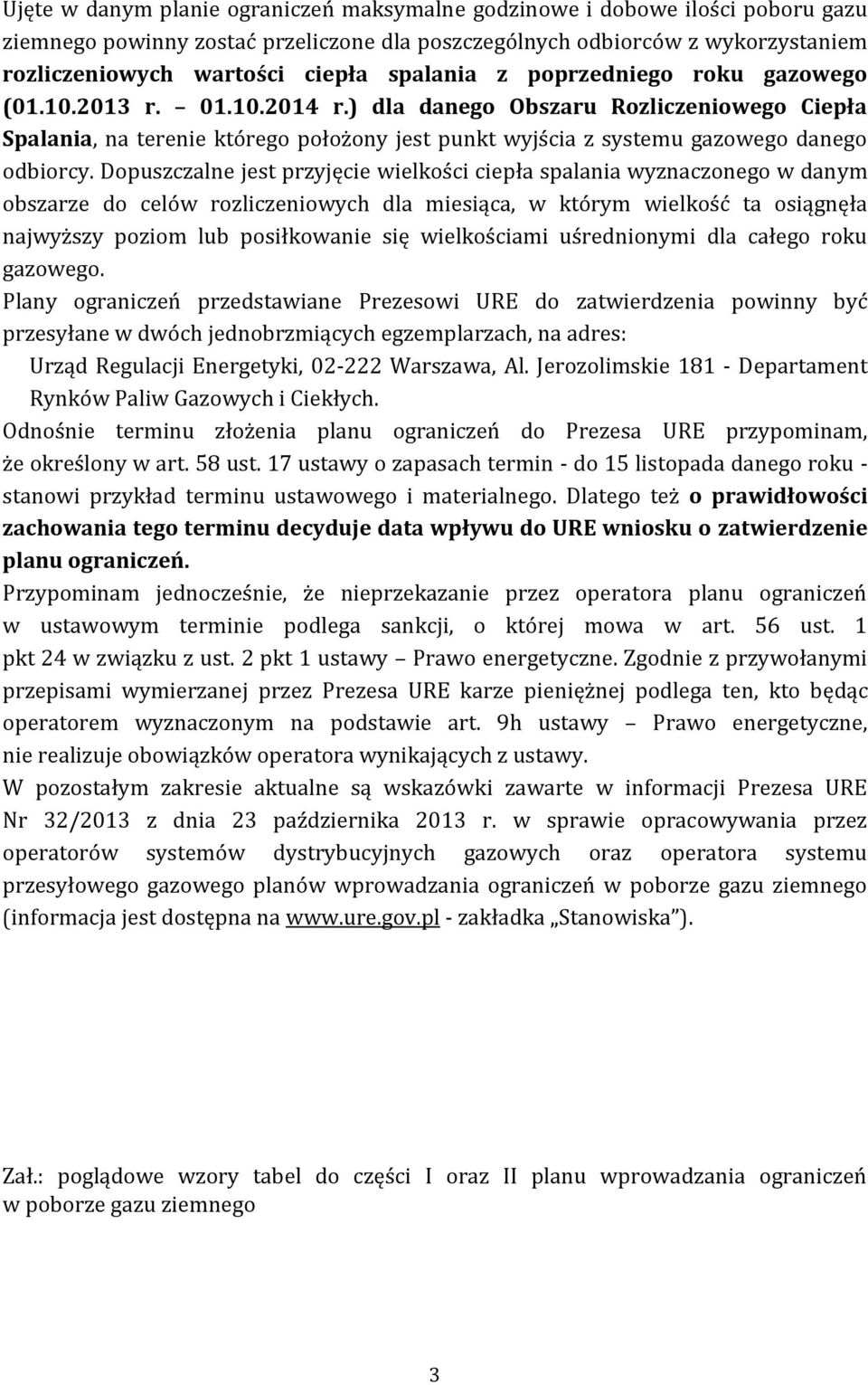 Ujęte w danym planie ograniczeń maksymalne godzinowe i dobowe ilości poboru gazu ziemnego powinny zostać przeliczone dla poszczególnych odbiorców z wykorzystaniem rozliczeniowych wartości ciepła spalania z poprzedniego roku gazowego (01.10.2013 r. – 01.10.2014 r.) dla danego Obszaru Rozliczeniowego Ciepła Spalania, na terenie którego położony jest punkt wyjścia z systemu gazowego danego odbiorcy. Dopuszczalne jest przyjęcie wielkości ciepła spalania wyznaczonego w danym obszarze do celów rozliczeniowych dla miesiąca, w którym wielkość ta osiągnęła najwyższy poziom lub posiłkowanie się wielkościami uśrednionymi dla całego roku gazowego.

Plany ograniczeń przedstawiane Prezesowi URE do zatwierdzenia powinny być przesyłane w dwóch jednobrzmiących egzemplarzach, na adres:

Urząd Regulacji Energetyki, 02-222 Warszawa, Al. Jerozolimskie 181 - Departament Rynków Paliw Gazowych i Ciekłych.

Odnośnie terminu złożenia planu ograniczeń do Prezesa URE przypominam, że określony w art. 58 ust. 17 ustawy o zapasach termin - do 15 listopada danego roku - stanowi przykład terminu ustawowego i materialnego. Dlatego też o prawidłowości zachowania tego terminu decyduje data wpływu do URE wniosku o zatwierdzenie planu ograniczeń.

Przypominam jednocześnie, że nieprzekazanie przez operatora planu ograniczeń w ustawowym terminie podlega sankcji, o której mowa w art. 56 ust. 1 pkt 24 w związku z ust. 2 pkt 1 ustawy – Prawo energetyczne. Zgodnie z przywołanymi przepisami wymierzanej przez Prezesa URE karze pieniężnej podlega ten, kto będąc operatorem wyznaczonym na podstawie art. 9h ustawy – Prawo energetyczne, nie realizuje obowiązków operatora wynikających z ustawy.

W pozostałym zakresie aktualne są wskazówki zawarte w informacji Prezesa URE Nr 32/2013 z dnia 23 października 2013 r. w sprawie opracowywania przez operatorów systemów dystrybucyjnych gazowych oraz operatora systemu przesyłowego gazowego planów wprowadzania ograniczeń w poborze gazu ziemnego (informacja jest dostępna na www.ure.gov.pl - zakładka „Stanowiska”).

Zał.: poglądowe wzory tabel do części I oraz II planu wprowadzania ograniczeń w poborze gazu ziemnego

3